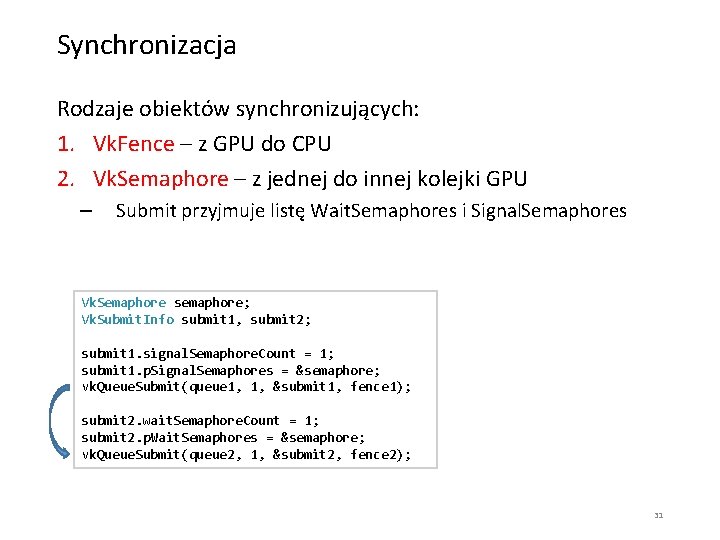 Synchronizacja

Rodzaje obiektów synchronizujących:

1. VkFence – z GPU do CPU
2. VkSemaphore – z jednej do innej kolejki GPU
   – Submit przyjmuje listę WaitSemaphores i SignalSemaphores

VkSemaphore semaphore;
VkSubmitInfo submit1, submit2;

submit1.signalSemaphoreCount = 1;
submit1.pSignalSemaphores = &semaphore;
vkQueueSubmit(queue1, 1, &submit1, fence1);

submit2.waitSemaphoreCount = 1;
submit2.pWaitSemaphores = &semaphore;
vkQueueSubmit(queue2, 1, &submit2, fence2);

31